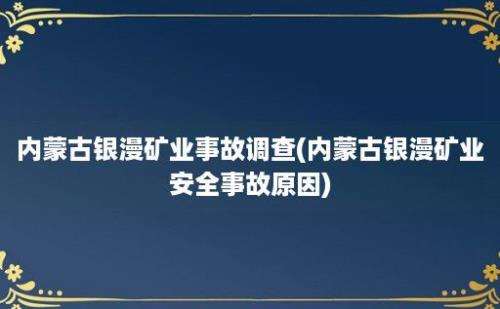 内蒙古银漫矿业事故调查(内蒙古银漫矿业安全事故原因)